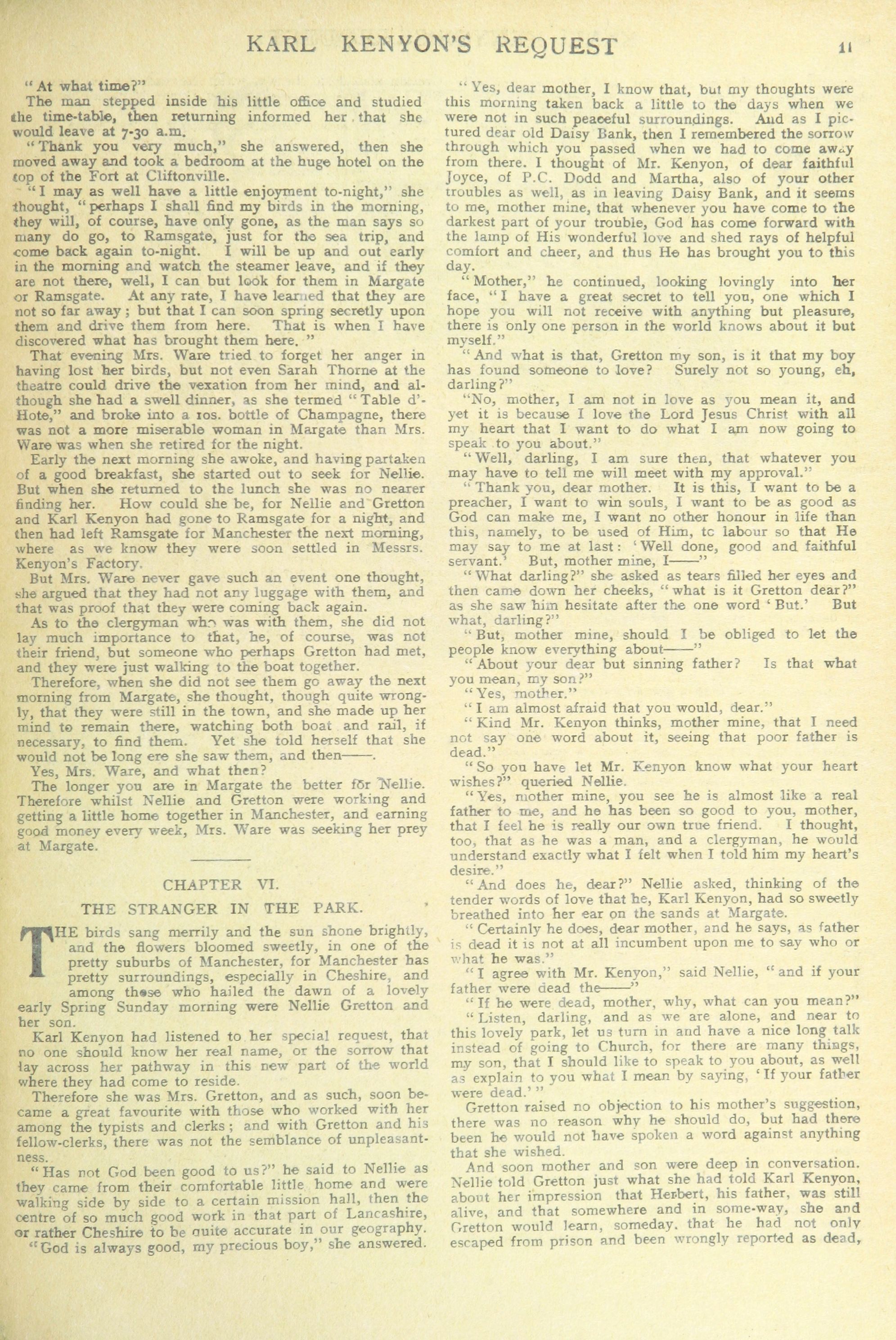 KARL KENYON'S REQUEST 11

"At what time?"

The man stepped inside his little office and studied the time-table, then returning informed her that she would leave at 7-30 a.m.

"Thank you very much," she answered, then she moved away and took a bedroom at the huge hotel on the top of the Fort at Cliftonville.

"I may as well have a little enjoyment to-night," she thought, "perhaps I shall find my birds in the morning, they will, of course, have only gone, as the man says so many do go, to Ramsgate, just for the sea trip, and come back again to-night. I will be up and out early in the morning and watch the steamer leave, and if they are not there, well, I can but look for them in Margate or Ramsgate. At any rate, I have learned that they are not so far away; but that I can soon spring secretly upon them and drive them from here. That is when I have discovered what has brought them here."

That evening Mrs. Ware tried to forget her anger in having lost her birds, but not even Sarah Thorne at the theatre could drive the vexation from her mind, and although she had a swell dinner, as she termed "Table d'-Hote," and broke into a 10s. bottle of Champagne, there was not a more miserable woman in Margate than Mrs. Ware was when she retired for the night.

Early the next morning she awoke, and having partaken of a good breakfast, she started out to seek for Nellie. But when she returned to the lunch she was no nearer finding her. How could she be, for Nellie and Gretton and Karl Kenyon had gone to Ramsgate for a night, and then had left Ramsgate for Manchester the next morning, where as we know they were soon settled in Messrs. Kenyon's Factory.

But Mrs. Ware never gave such an event one thought, she argued that they had not any luggage with them, and that was proof that they were coming back again.

As to the clergyman who was with them, she did not lay much importance to that, he, of course, was not their friend, but someone who perhaps Gretton had met, and they were just walking to the boat together.

Therefore, when she did not see them go away the next morning from Margate, she thought, though quite wrongly, that they were still in the town, and she made up her mind to remain there, watching both boat and rail, if necessary, to find them. Yet she told herself that she would not be long ere she saw them, and then——.

Yes, Mrs. Ware, and what then?

The longer you are in Margate the better for Nellie. Therefore whilst Nellie and Gretton were working and getting a little home together in Manchester, and earning good money every week, Mrs. Ware was seeking her prey at Margate.

CHAPTER VI.

THE STRANGER IN THE PARK.

THE birds sang merrily and the sun shone brightly, and the flowers bloomed sweetly, in one of the pretty suburbs of Manchester, for Manchester has pretty surroundings, especially in Cheshire, and among those who hailed the dawn of a lovely early Spring Sunday morning were Nellie Gretton and her son.

Karl Kenyon had listened to her special request, that no one should know her real name, or the sorrow that lay across her pathway in this new part of the world where they had come to reside.

Therefore she was Mrs. Gretton, and as such, soon became a great favourite with those who worked with her among the typists and clerks; and with Gretton and his fellow-clerks, there was not the semblance of unpleasantness.

"Has not God been good to us?" he said to Nellie as they came from their comfortable little home and were walking side by side to a certain mission hall, then the centre of so much good work in that part of Lancashire, or rather Cheshire to be quite accurate in our geography.

"God is always good, my precious boy," she answered.

"Yes, dear mother, I know that, but my thoughts were this morning taken back a little to the days when we were not in such peaceful surroundings. And as I pictured dear old Daisy Bank, then I remembered the sorrow through which you passed when we had to come away from there. I thought of Mr. Kenyon, of dear faithful Joyce, of P.C. Dodd and Martha, also of your other troubles as well, as in leaving Daisy Bank, and it seems to me, mother mine, that whenever you have come to the darkest part of your trouble, God has come forward with the lamp of His wonderful love and shed rays of helpful comfort and cheer, and thus He has brought you to this day.

"Mother," he continued, looking lovingly into her face, "I have a great secret to tell you, one which I hope you will not receive with anything but pleasure, there is only one person in the world knows about it but myself."

"And what is that, Gretton my son, is it that my boy has found someone to love? Surely not so young, eh, darling?"

"No, mother, I am not in love as you mean it, and yet it is because I love the Lord Jesus Christ with all my heart that I want to do what I am now going to speak to you about."

"Well, darling, I am sure then, that whatever you may have to tell me will meet with my approval."

"Thank you, dear mother. It is this, I want to be a preacher, I want to win souls, I want to be as good as God can make me, I want no other honour in life than this, namely, to be used of Him, tc labour so that He may say to me at last: 'Well done, good and faithful servant.' But, mother mine, I——"

"What darling?" she asked as tears filled her eyes and then came down her cheeks, "what is it Gretton dear?" as she saw him hesitate after the one word 'But.' But what, darling?"

"But, mother mine, should I be obliged to let the people know everything about——"

"About your dear but sinning father? Is that what you mean, my son?"

"Yes, mother."

"I am almost afraid that you would, dear."

"Kind Mr. Kenyon thinks, mother mine, that I need not say one word about it, seeing that poor father is dead."

"So you have let Mr. Kenyon know what your heart wishes?" queried Nellie.

"Yes, mother mine, you see he is almost like a real father to me, and he has been so good to you, mother, that I feel he is really our own true friend. I thought, too, that as he was a man, and a clergyman, he would understand exactly what I felt when I told him my heart's desire."

"And does he, dear?" Nellie asked, thinking of the tender words of love that he, Karl Kenyon, had so sweetly breathed into her ear on the sands at Margate.

"Certainly he does, dear mother, and he says, as father is dead it is not at all incumbent upon me to say who or what he was."

"I agree with Mr. Kenyon," said Nellie, "and if your father were dead the——"

"If he were dead, mother, why, what can you mean?"

"Listen, darling, and as we are alone, and near to this lovely park, let us turn in and have a nice long talk instead of going to Church, for there are many things, my son, that I should like to speak to you about, as well as explain to you what I mean by saying, 'If your father were dead.'"

Gretton raised no objection to his mother's suggestion, there was no reason why he should do, but had there been he would not have spoken a word against anything that she wished.

And soon mother and son were deep in conversation. Nellie told Gretton just what she had told Karl Kenyon, about her impression that Herbert, his father, was still alive, and that somewhere and in some-way, she and Gretton would learn, someday, that he had not only escaped from prison and been wrongly reported as dead,